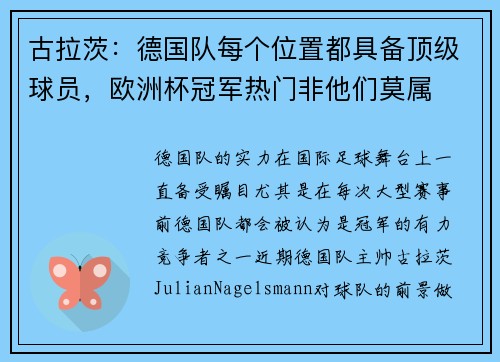 古拉茨：德国队每个位置都具备顶级球员，欧洲杯冠军热门非他们莫属

德国队的实力在国际足球舞台上一直备受瞩目尤其是在每次大型赛事前德国队都会被认为是冠军的有力竞争者之一近期德国队主帅古拉茨JulianNagelsmann对球队的前景做